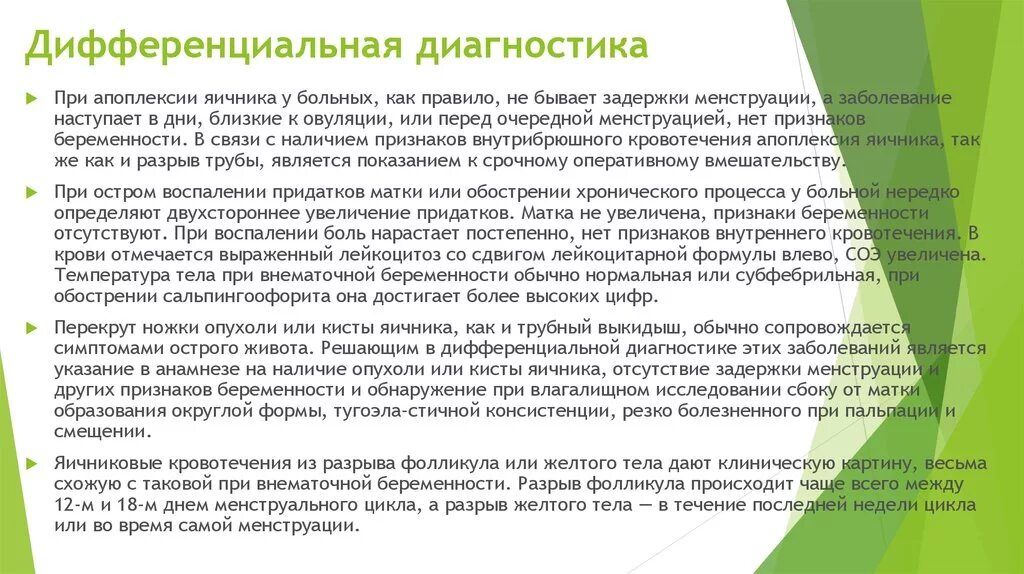 Дифференциальная диагностика

При апоплексии яичника у больных, как правило, не бывает задержки менструации, а заболевание наступает в дни, близкие к овуляции, или перед очередной менструацией, нет признаков беременности. В связи с наличием признаков внутрибрюшного кровотечения апоплексия яичника, так же как и разрыв трубы, является показанием к срочному оперативному вмешательству.

При остром воспалении придатков матки или обострении хронического процесса у больной нередко определяют двухстороннее увеличение придатков. Матка не увеличена, признаки беременности отсутствуют. При воспалении боль нарастает постепенно, нет признаков внутреннего кровотечения. В крови отмечается выраженный лейкоцитоз со сдвигом лейкоцитарной формулы влево, СОЭ увеличена. Температура тела при внематочной беременности обычно нормальная или субфебрильная, при обострении сальпингоофорита она достигает более высоких цифр.

Перекрут ножки опухоли или кисты яичника, как и трубный выкидыш, обычно сопровождается симптомами острого живота. Решающим в дифференциальной диагностике этих заболеваний является указание в анамнезе на наличие опухоли или кисты яичника, отсутствие задержки менструации и других признаков беременности и обнаружение при влагалищном исследовании сбоку от матки образования округлой формы, тугоэла-стичной консистенции, резко болезненного при пальпации и смещении.

Яичниковые кровотечения из разрыва фолликула или желтого тела дают клиническую картину, весьма схожую с таковой при внематочной беременности. Разрыв фолликула происходит чаще всего между 12-м и 18-м днем менструального цикла, а разрыв желтого тела — в течение последней недели цикла или во время самой менструации.